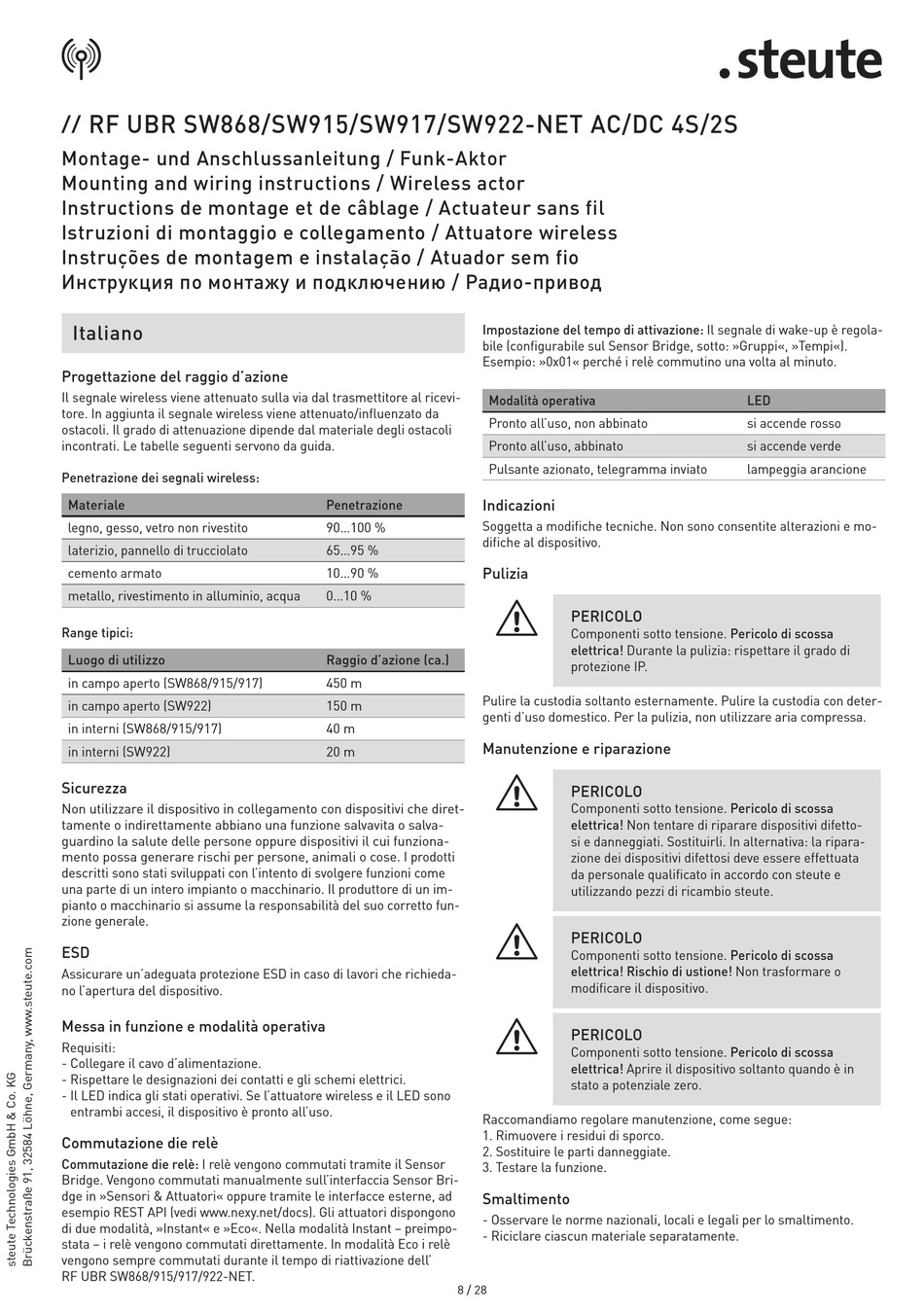 .steute

// RF UBR SW868/SW915/SW917/SW922-NET AC/DC 4S/2S

Montage- und Anschlussanleitung / Funk-Aktor
Mounting and wiring instructions / Wireless actor
Instructions de montage et de câblage / Actuateur sans fil
Istruzioni di montaggio e collegamento / Attuatore wireless
Instruções de montagem e instalação / Atuador sem fio
Инструкция по монтажу и подключению / Радио-привод

Italiano

Progettazione del raggio d'azione

Il segnale wireless viene attenuato sulla via dal trasmettitore al ricevitore. In aggiunta il segnale wireless viene attenuato/influenzato da ostacoli. Il grado di attenuazione dipende dal materiale degli ostacoli incontrati. Le tabelle seguenti servono da guida.

Penetrazione dei segnali wireless:

| Materiale | Penetrazione |
|---|---|
| legno, gesso, vetro non rivestito | 90...100 % |
| laterizio, pannello di trucciolato | 65...95 % |
| cemento armato | 10...90 % |
| metallo, rivestimento in alluminio, acqua | 0...10 % |

Range tipici:

| Luogo di utilizzo | Raggio d'azione (ca.) |
|---|---|
| in campo aperto (SW868/915/917) | 450 m |
| in campo aperto (SW922) | 150 m |
| in interni (SW868/915/917) | 40 m |
| in interni (SW922) | 20 m |

Sicurezza

Non utilizzare il dispositivo in collegamento con dispositivi che direttamente o indirettamente abbiano una funzione salvavita o salvaguardino la salute delle persone oppure dispositivi il cui funzionamento possa generare rischi per persone, animali o cose. I prodotti descritti sono stati sviluppati con l'intento di svolgere funzioni come una parte di un intero impianto o macchinario. Il produttore di un impianto o macchinario si assume la responsabilità del suo corretto funzione generale.

ESD

Assicurare un'adeguata protezione ESD in caso di lavori che richiedano l'apertura del dispositivo.

Messa in funzione e modalità operativa

Requisiti:
- Collegare il cavo d'alimentazione.
- Rispettare le designazioni dei contatti e gli schemi elettrici.
- Il LED indica gli stati operativi. Se l'attuatore wireless e il LED sono entrambi accesi, il dispositivo è pronto all'uso.

Commutazione die relè

Commutazione die relè: I relè vengono commutati tramite il Sensor Bridge. Vengono commutati manualmente sull'interfaccia Sensor Bridge in »Sensori & Attuatori« oppure tramite le interfacce esterne, ad esempio REST API (vedi www.nexy.net/docs). Gli attuatori dispongono di due modalità, »Instant« e »Eco«. Nella modalità Instant – preimpostata – i relè vengono commutati direttamente. In modalità Eco i relè vengono sempre commutati durante il tempo di riattivazione dell' RF UBR SW868/915/917/922-NET.

Impostazione del tempo di attivazione: Il segnale di wake-up è regolabile (configurabile sul Sensor Bridge, sotto: »Gruppi«, »Tempi«). Esempio: »0x01« perché i relè commutino una volta al minuto.

| Modalità operativa | LED |
|---|---|
| Pronto all'uso, non abbinato | si accende rosso |
| Pronto all'uso, abbinato | si accende verde |
| Pulsante azionato, telegramma inviato | lampeggia arancione |

Indicazioni

Soggetta a modifiche tecniche. Non sono consentite alterazioni e modifiche al dispositivo.

Pulizia

PERICOLO
Componenti sotto tensione. Pericolo di scossa elettrica! Durante la pulizia: rispettare il grado di protezione IP.

Pulire la custodia soltanto esternamente. Pulire la custodia con detergenti d'uso domestico. Per la pulizia, non utilizzare aria compressa.

Manutenzione e riparazione

PERICOLO
Componenti sotto tensione. Pericolo di scossa elettrica! Non tentare di riparare dispositivi difettosi e danneggiati. Sostituirli. In alternativa: la riparazione dei dispositivi difettosi deve essere effettuata da personale qualificato in accordo con steute e utilizzando pezzi di ricambio steute.

PERICOLO
Componenti sotto tensione. Pericolo di scossa elettrica! Rischio di ustione! Non trasformare o modificare il dispositivo.

PERICOLO
Componenti sotto tensione. Pericolo di scossa elettrica! Aprire il dispositivo soltanto quando è in stato a potenziale zero.

Raccomandiamo regolare manutenzione, come segue:
1. Rimuovere i residui di sporco.
2. Sostituire le parti danneggiate.
3. Testare la funzione.

Smaltimento

- Osservare le norme nazionali, locali e legali per lo smaltimento.
- Riciclare ciascun materiale separatamente.

steute Technologies GmbH & Co. KG
Brückenstraße 91, 32584 Löhne, Germany, www.steute.com

8 / 28